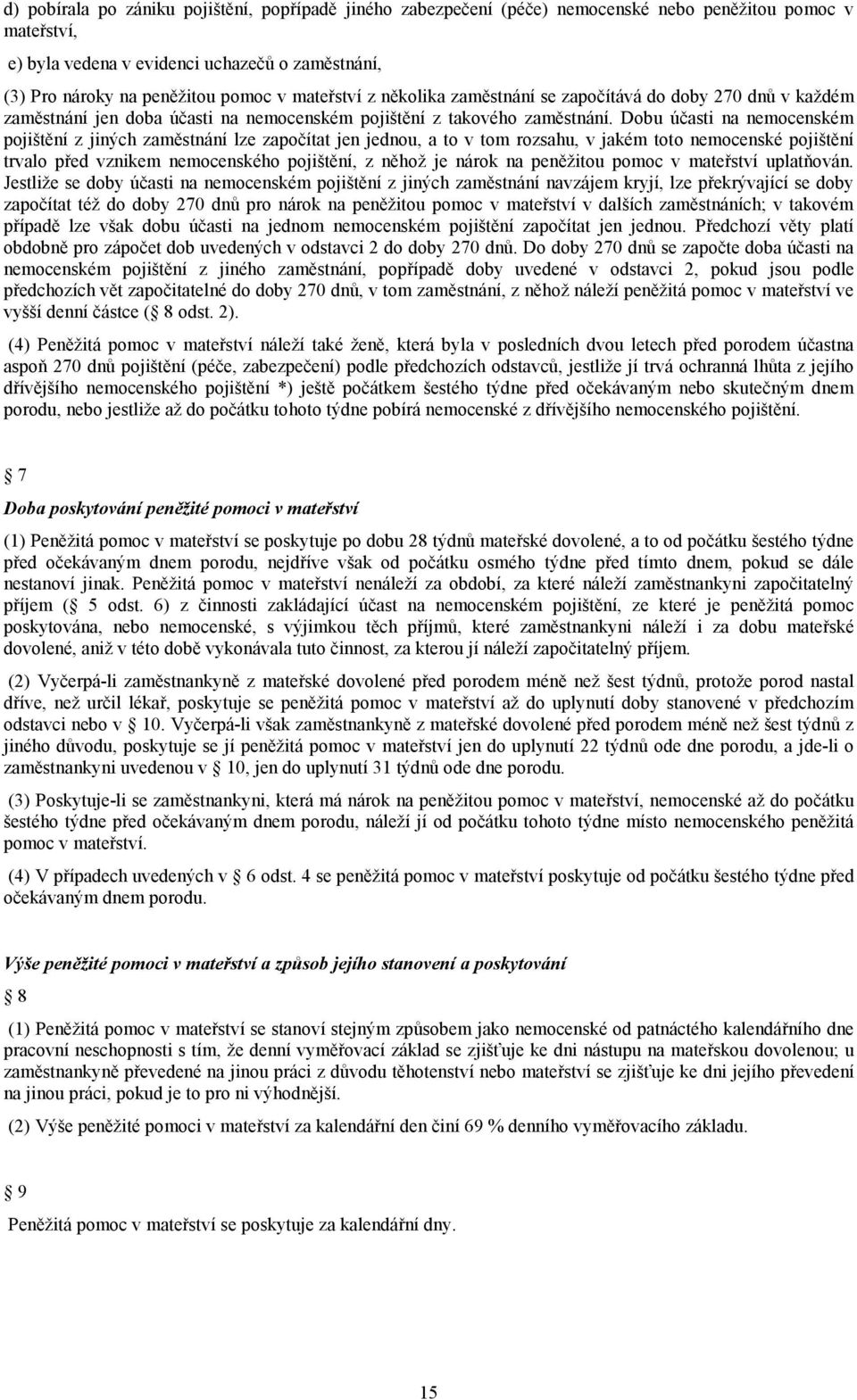 d) pobírala po zániku pojištění, popřípadě jiného zabezpečení (péče) nemocenské nebo peněžitou pomoc v mateřství,

e) byla vedena v evidenci uchazečů o zaměstnání,

(3) Pro nároky na peněžitou pomoc v mateřství z několika zaměstnání se započítává do doby 270 dnů v každém zaměstnání jen doba účasti na nemocenském pojištění z takového zaměstnání. Dobu účasti na nemocenském pojištění z jiných zaměstnání lze započítat jen jednou, a to v tom rozsahu, v jakém toto nemocenské pojištění trvalo před vznikem nemocenského pojištění, z něhož je nárok na peněžitou pomoc v mateřství uplatňován. Jestliže se doby účasti na nemocenském pojištění z jiných zaměstnání navzájem kryjí, lze překrývající se doby započítat též do doby 270 dnů pro nárok na peněžitou pomoc v mateřství v dalších zaměstnáních; v takovém případě lze však dobu účasti na jednom nemocenském pojištění započítat jen jednou. Předchozí věty platí obdobně pro zápočet dob uvedených v odstavci 2 do doby 270 dnů. Do doby 270 dnů se započte doba účasti na nemocenském pojištění z jiného zaměstnání, popřípadě doby uvedené v odstavci 2, pokud jsou podle předchozích vět započitatelné do doby 270 dnů, v tom zaměstnání, z něhož náleží peněžitá pomoc v mateřství ve vyšší denní částce ( 8 odst. 2).

(4) Peněžitá pomoc v mateřství náleží také ženě, která byla v posledních dvou letech před porodem účastna aspoň 270 dnů pojištění (péče, zabezpečení) podle předchozích odstavců, jestliže jí trvá ochranná lhůta z jejího dřívějšího nemocenského pojištění *) ještě počátkem šestého týdne před očekávaným nebo skutečným dnem porodu, nebo jestliže až do počátku tohoto týdne pobírá nemocenské z dřívějšího nemocenského pojištění.

7

Doba poskytování peněžité pomoci v mateřství

(1) Peněžitá pomoc v mateřství se poskytuje po dobu 28 týdnů mateřské dovolené, a to od počátku šestého týdne před očekávaným dnem porodu, nejdříve však od počátku osmého týdne před tímto dnem, pokud se dále nestanoví jinak. Peněžitá pomoc v mateřství nenáleží za období, za které náleží zaměstnankyni započitatelný příjem ( 5 odst. 6) z činnosti zakládající účast na nemocenském pojištění, ze které je peněžitá pomoc poskytována, nebo nemocenské, s výjimkou těch příjmů, které zaměstnankyni náleží i za dobu mateřské dovolené, aniž v této době vykonávala tuto činnost, za kterou jí náleží započitatelný příjem.

(2) Vyčerpá-li zaměstnankyně z mateřské dovolené před porodem méně než šest týdnů, protože porod nastal dříve, než určil lékař, poskytuje se peněžitá pomoc v mateřství až do uplynutí doby stanovené v předchozím odstavci nebo v 10. Vyčerpá-li však zaměstnankyně z mateřské dovolené před porodem méně než šest týdnů z jiného důvodu, poskytuje se jí peněžitá pomoc v mateřství jen do uplynutí 22 týdnů ode dne porodu, a jde-li o zaměstnankyni uvedenou v 10, jen do uplynutí 31 týdnů ode dne porodu.

(3) Poskytuje-li se zaměstnankyni, která má nárok na peněžitou pomoc v mateřství, nemocenské až do počátku šestého týdne před očekávaným dnem porodu, náleží jí od počátku tohoto týdne místo nemocenského peněžitá pomoc v mateřství.

(4) V případech uvedených v 6 odst. 4 se peněžitá pomoc v mateřství poskytuje od počátku šestého týdne před očekávaným dnem porodu.

Výše peněžité pomoci v mateřství a způsob jejího stanovení a poskytování

8

(1) Peněžitá pomoc v mateřství se stanoví stejným způsobem jako nemocenské od patnáctého kalendářního dne pracovní neschopnosti s tím, že denní vyměřovací základ se zjišťuje ke dni nástupu na mateřskou dovolenou; u zaměstnankyně převedené na jinou práci z důvodu těhotenství nebo mateřství se zjišťuje ke dni jejího převedení na jinou práci, pokud je to pro ni výhodnější.

(2) Výše peněžité pomoci v mateřství za kalendářní den činí 69 % denního vyměřovacího základu.

9

Peněžitá pomoc v mateřství se poskytuje za kalendářní dny.

15